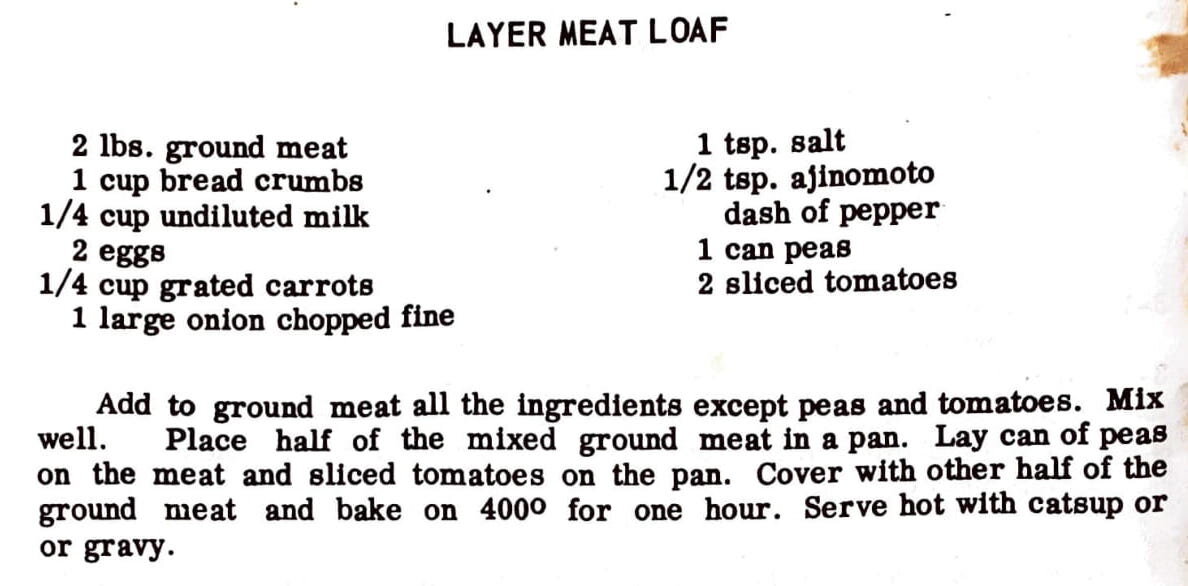 LAYER MEAT LOAF

2 lbs. ground meat
1 cup bread crumbs
1/4 cup undiluted milk
2 eggs
1/4 cup grated carrots
1 large onion chopped fine

1 tsp. salt
1/2 tsp. ajinomoto
dash of pepper
1 can peas
2 sliced tomatoes

Add to ground meat all the ingredients except peas and tomatoes. Mix well. Place half of the mixed ground meat in a pan. Lay can of peas on the meat and sliced tomatoes on the pan. Cover with other half of the ground meat and bake on 400° for one hour. Serve hot with catsup or or gravy.